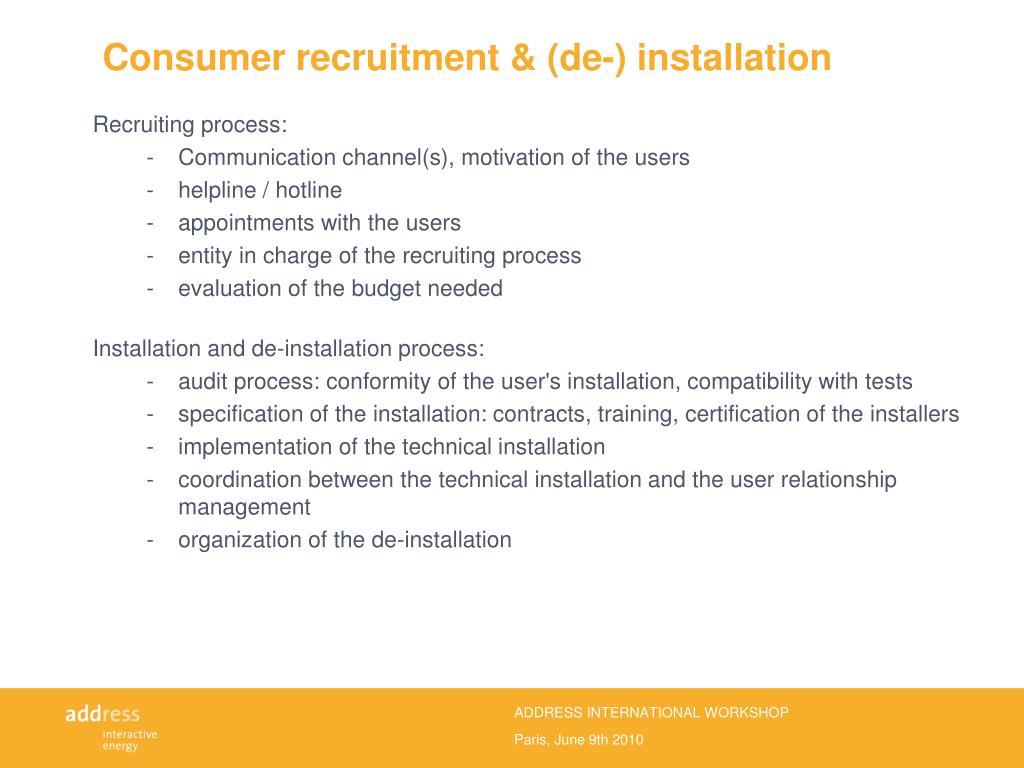 Consumer recruitment & (de-) installation

Recruiting process:
- Communication channel(s), motivation of the users
- helpline / hotline
- appointments with the users
- entity in charge of the recruiting process
- evaluation of the budget needed

Installation and de-installation process:
- audit process: conformity of the user's installation, compatibility with tests
- specification of the installation: contracts, training, certification of the installers
- implementation of the technical installation
- coordination between the technical installation and the user relationship management
- organization of the de-installation

address
interactive
energy

ADDRESS INTERNATIONAL WORKSHOP

Paris, June 9th 2010